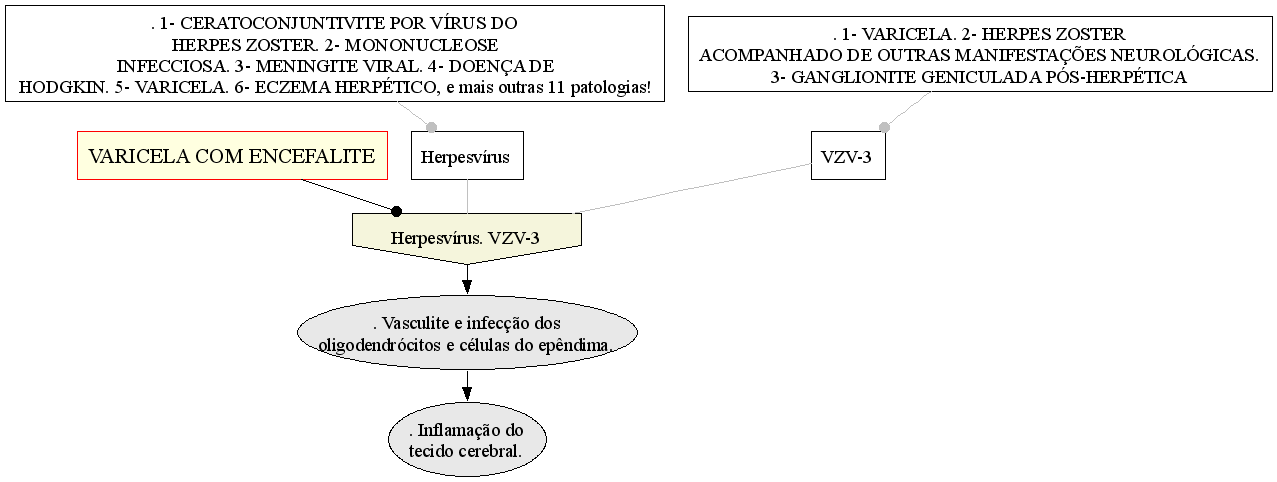 . 1- CERATOCONJUNTIVITE POR VÍRUS DO HERPES ZOSTER. 2- MONONUCLEOSE INFECCIOSA. 3- MENINGITE VIRAL. 4- DOENÇA DE HODGKIN. 5- VARICELA. 6- ECZEMA HERPÉTICO, e mais outras 11 patologias!

. 1- VARICELA. 2- HERPES ZOSTER ACOMPANHADO DE OUTRAS MANIFESTAÇÕES NEUROLÓGICAS. 3- GANGLIONITE GENICULADA PÓS-HERPÉTICA

VARICELA COM ENCEFALITE

Herpesvírus

VZV-3

Herpesvírus. VZV-3

. Vasculite e infecção dos oligodendrócitos e células do epêndima.

. Inflamação do tecido cerebral.